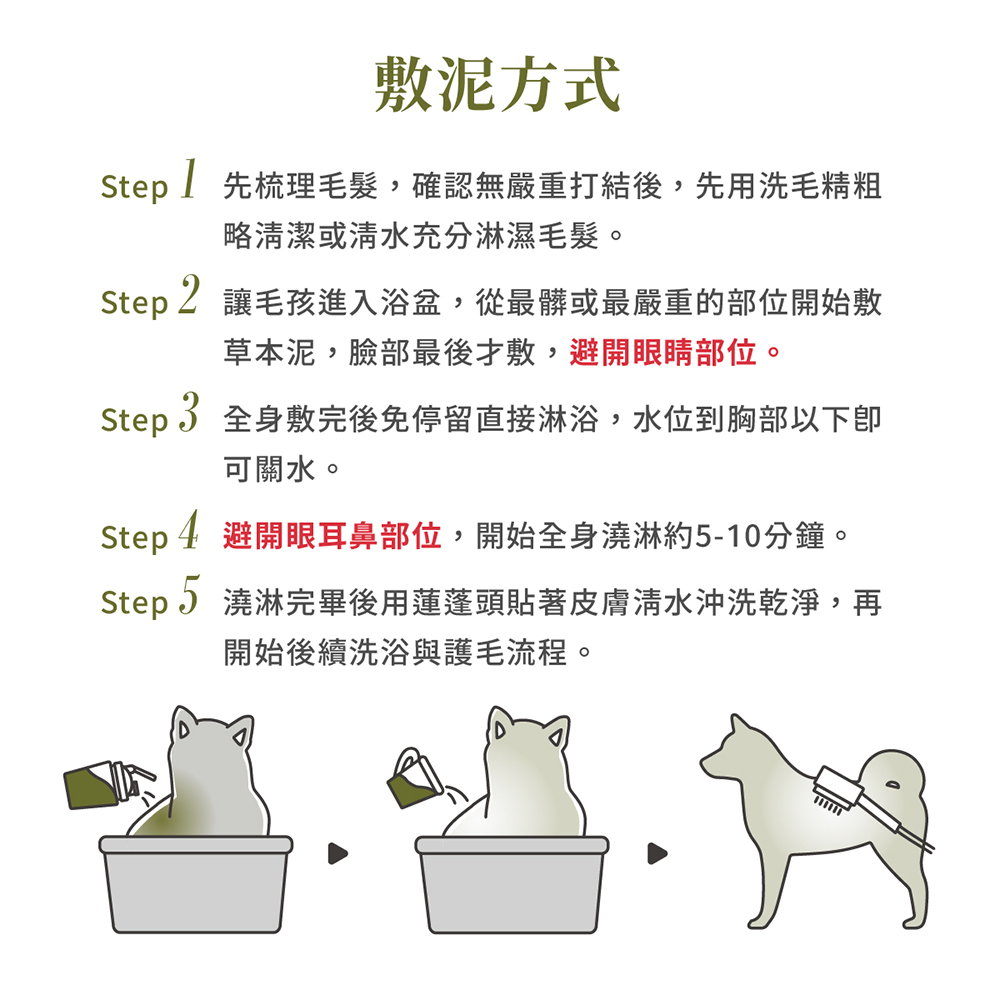 敷泥方式

Step 1 先梳理毛髮，確認無嚴重打結後，先用洗毛精粗略清潔或清水充分淋濕毛髮。

Step 2 讓毛孩進入浴盆，從最髒或最嚴重的部位開始敷草本泥，臉部最後才敷，避開眼睛部位。

Step 3 全身敷完後免停留直接淋浴，水位到胸部以下即可關水。

Step 4 避開眼耳鼻部位，開始全身澆淋約5-10分鐘。

Step 5 澆淋完畢後用蓮蓬頭貼著皮膚清水沖洗乾淨，再開始後續洗浴與護毛流程。